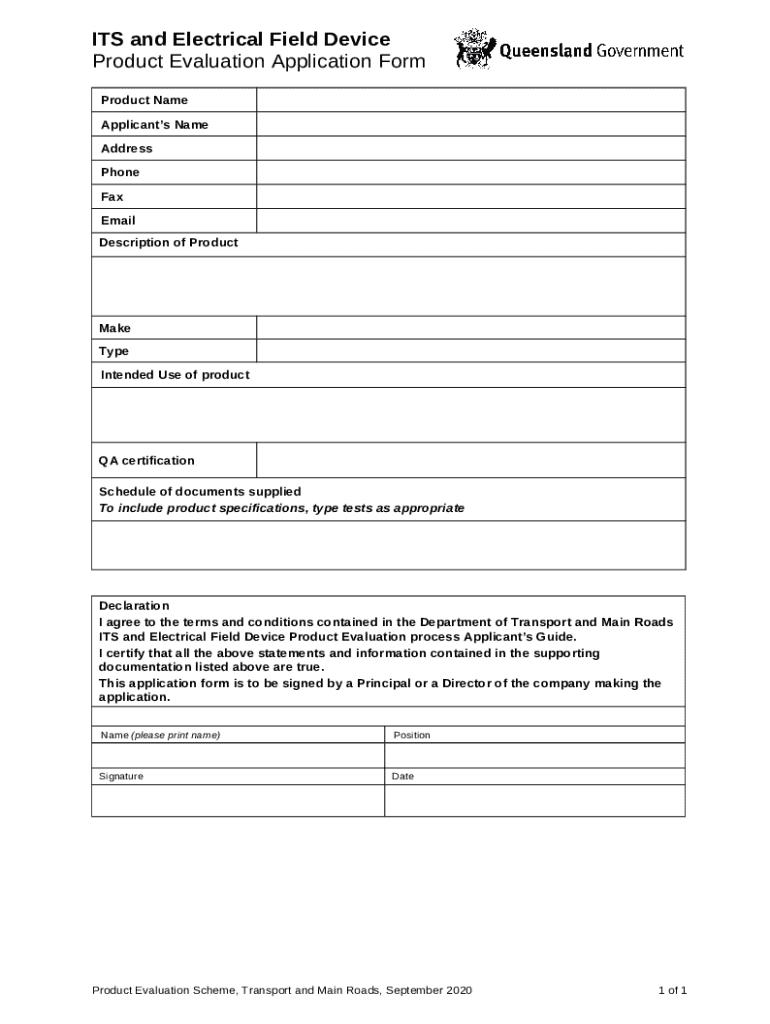 ITS and Electrical Field Device
Product Evaluation Application Form

Queensland Government

| Product Name | |
|---|---|
| Applicant's Name | |
| Address | |
| Phone | |
| Fax | |
| Email | |

Description of Product

| Make | |
|---|---|
| Type | |

Intended Use of product

| QA certification | |
|---|---|

Schedule of documents supplied
To include product specifications, type tests as appropriate

Declaration
I agree to the terms and conditions contained in the Department of Transport and Main Roads ITS and Electrical Field Device Product Evaluation process Applicant's Guide.
I certify that all the above statements and information contained in the supporting documentation listed above are true.
This application form is to be signed by a Principal or a Director of the company making the application.

| Name (please print name) | Position |
|---|---|
| | |
| Signature | Date |
| | |

Product Evaluation Scheme, Transport and Main Roads, September 2020

1 of 1